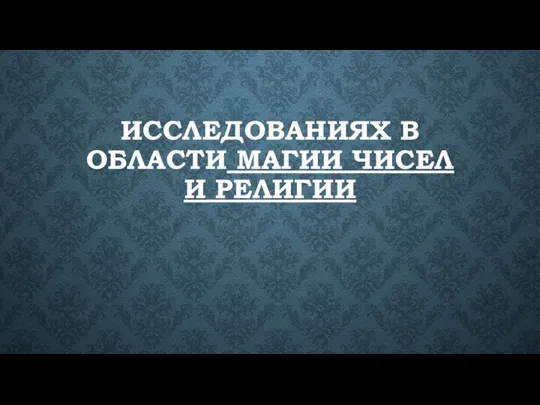 ИССЛЕДОВАНИЯХ В ОБЛАСТИ МАГИИ ЧИСЕЛ И РЕЛИГИИ